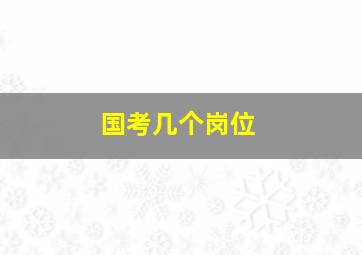 国考几个岗位